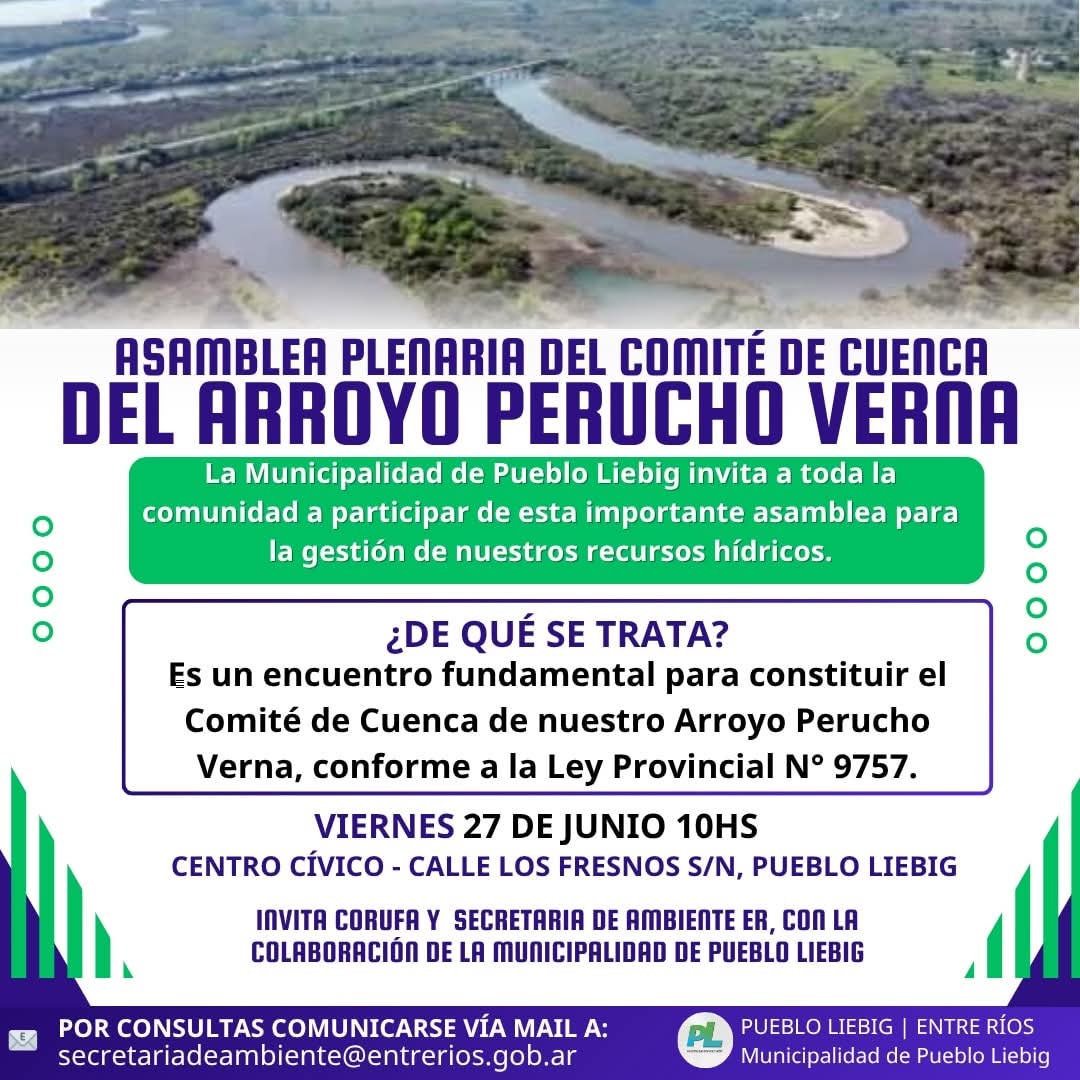 ASAMBLEA PLENARIA DEL COMITÉ DE CUENCA
DEL ARROYO PERUCHO VERNA

La Municipalidad de Pueblo Liebig invita a toda la comunidad a participar de esta importante asamblea para la gestión de nuestros recursos hídricos.

¿DE QUÉ SE TRATA?
Es un encuentro fundamental para constituir el Comité de Cuenca de nuestro Arroyo Perucho Verna, conforme a la Ley Provincial N° 9757.

VIERNES 27 DE JUNIO 10HS
CENTRO CÍVICO - CALLE LOS FRESNOS S/N, PUEBLO LIEBIG

INVITA CORUFA Y SECRETARIA DE AMBIENTE ER, CON LA COLABORACIÓN DE LA MUNICIPALIDAD DE PUEBLO LIEBIG

POR CONSULTAS COMUNICARSE VÍA MAIL A:
secretariadeambiente@entrerios.gob.ar

PL
PUEBLO LIEBIG | ENTRE RÍOS
Municipalidad de Pueblo Liebig